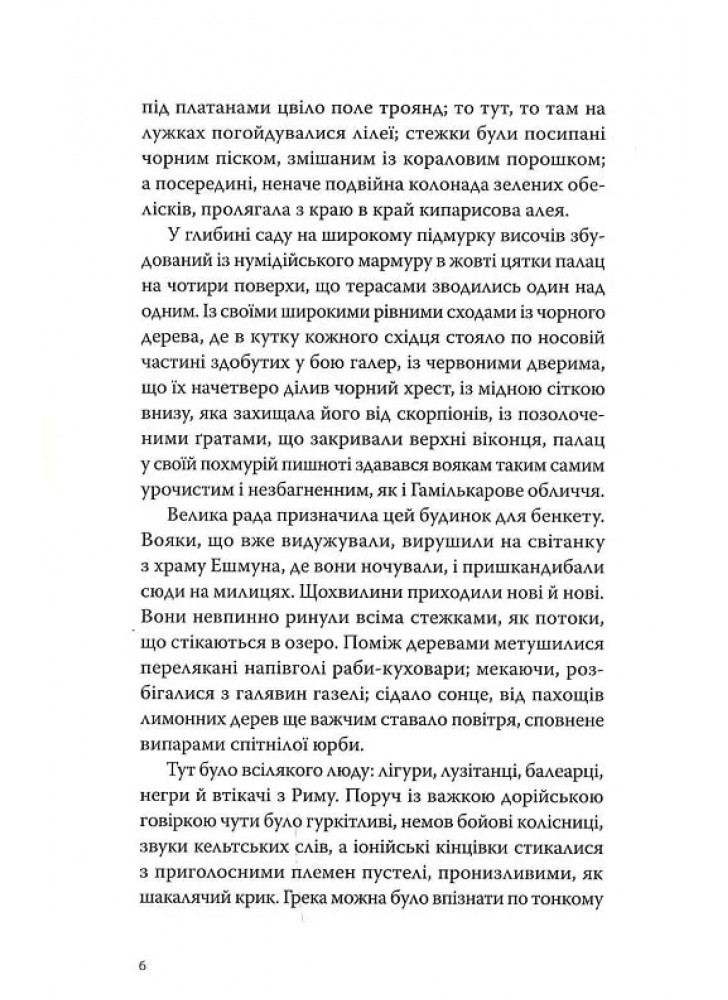 під платанами цвіло поле троянд; то тут, то там на лужках погойдувалися лілеї; стежки були посипані чорним піском, змішаним із кораловим порошком; а посередині, неначе подвійна колонада зелених обелісків, пролягала з краю в край кипарисова алея.

У глибині саду на широкому підмурку височів збудований із нумідійського мармуру в жовті цятки палац на чотири поверхи, що терасами зводились один над одним. Із своїми широкими рівними сходами із чорного дерева, де в кутку кожного східця стояло по носовій частині здобутих у бою галер, із червоними дверима, що їх начетверо ділив чорний хрест, із мідною сіткою внизу, яка захищала його від скорпіонів, із позолоченими ґратами, що закривали верхні віконця, палац у своїй похмурій пишноті здавався воякам таким самим урочистим і незбагненним, як і Гамількарове обличчя.

Велика рада призначила цей будинок для бенкету. Вояки, що вже видужували, вирушили на світанку з храму Ешмуна, де вони ночували, і пришкандибали сюди на милицях. Щохвилини приходили нові й нові. Вони невпинно ринули всіма стежками, як потоки, що стікаються в озеро. Поміж деревами метушилися перелякані напівголі раби-куховари; мекаючи, розбігалися з галявин газелі; сідало сонце, від пахощів лимонних дерев ще важчим ставало повітря, сповнене випарами спітнілої юрби.

Тут було всілякого люду: лігури, лузітанці, балеарці, негри й втікачі з Риму. Поруч із важкою дорійською говіркою чути було гуркітливі, немов бойові колісниці, звуки кельтських слів, а іонійські кінцівки стикалися з приголосними племен пустелі, пронизливими, як шакалячий крик. Грека можна було впізнати по тонкому

6